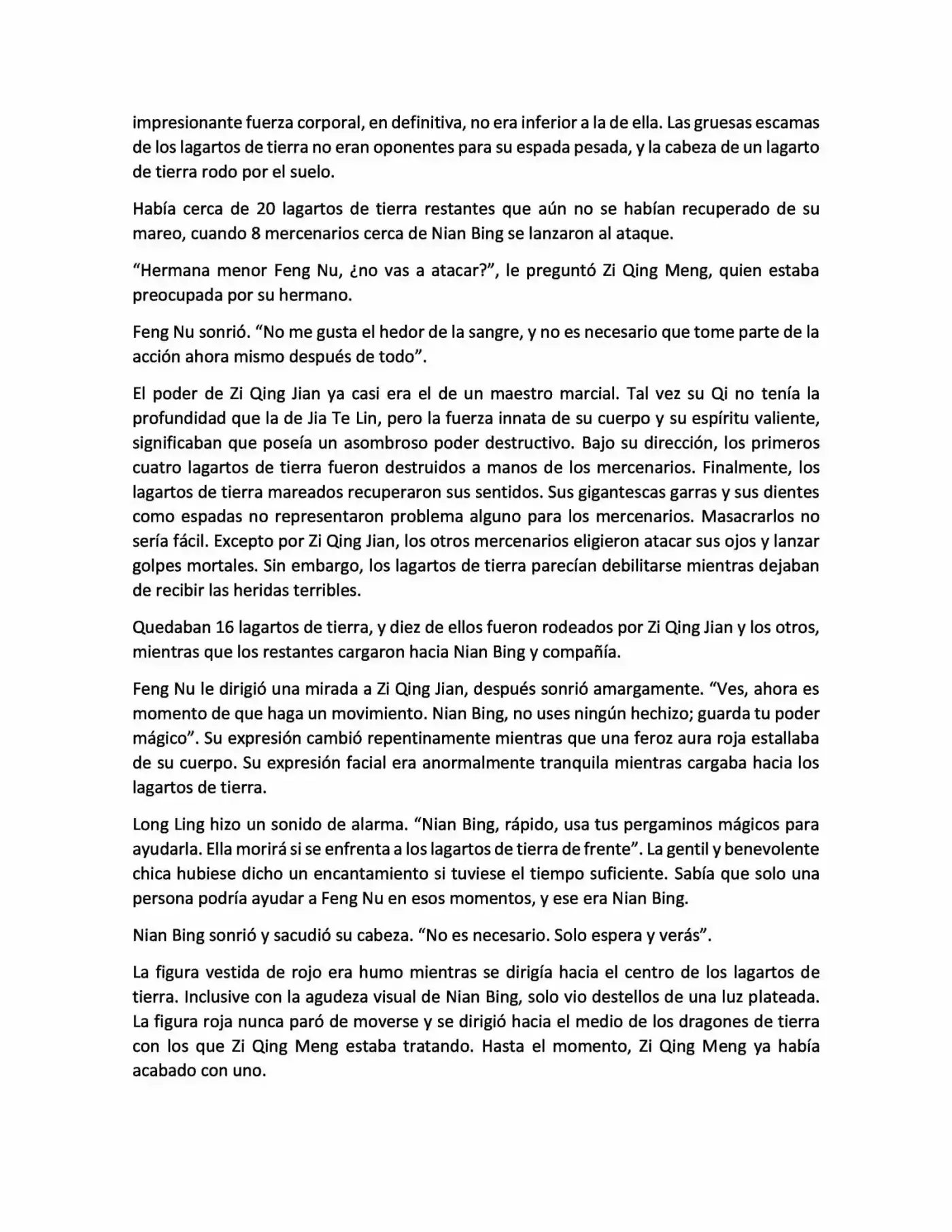 impresionante fuerza corporal, en definitiva, no era inferior a la de ella. Las gruesas escamas de los lagartos de tierra no eran oponentes para su espada pesada, y la cabeza de un lagarto de tierra rodo por el suelo.

Había cerca de 20 lagartos de tierra restantes que aún no se habían recuperado de su mareo, cuando 8 mercenarios cerca de Nian Bing se lanzaron al ataque.

"Hermana menor Feng Nu, ¿no vas a atacar?", le preguntó Zi Qing Meng, quien estaba preocupada por su hermano.

Feng Nu sonrió. "No me gusta el hedor de la sangre, y no es necesario que tome parte de la acción ahora mismo después de todo".

El poder de Zi Qing Jian ya casi era el de un maestro marcial. Tal vez su Qi no tenía la profundidad que la de Jia Te Lin, pero la fuerza innata de su cuerpo y su espíritu valiente, significaban que poseía un asombroso poder destructivo. Bajo su dirección, los primeros cuatro lagartos de tierra fueron destruidos a manos de los mercenarios. Finalmente, los lagartos de tierra mareados recuperaron sus sentidos. Sus gigantescas garras y sus dientes como espadas no representaron problema alguno para los mercenarios. Masacrarlos no sería fácil. Excepto por Zi Qing Jian, los otros mercenarios eligieron atacar sus ojos y lanzar golpes mortales. Sin embargo, los lagartos de tierra parecían debilitarse mientras dejaban de recibir las heridas terribles.

Quedaban 16 lagartos de tierra, y diez de ellos fueron rodeados por Zi Qing Jian y los otros, mientras que los restantes cargaron hacia Nian Bing y compañía.

Feng Nu le dirigió una mirada a Zi Qing Jian, después sonrió amargamente. "Ves, ahora es momento de que haga un movimiento. Nian Bing, no uses ningún hechizo; guarda tu poder mágico". Su expresión cambió repentinamente mientras que una feroz aura roja estallaba de su cuerpo. Su expresión facial era anormalmente tranquila mientras cargaba hacia los lagartos de tierra.

Long Ling hizo un sonido de alarma. "Nian Bing, rápido, usa tus pergaminos mágicos para ayudarla. Ella morirá si se enfrenta a los lagartos de tierra de frente". La gentil y benevolente chica hubiese dicho un encantamiento si tuviese el tiempo suficiente. Sabía que solo una persona podría ayudar a Feng Nu en esos momentos, y ese era Nian Bing.

Nian Bing sonrió y sacudió su cabeza. "No es necesario. Solo espera y verás".

La figura vestida de rojo era humo mientras se dirigía hacia el centro de los lagartos de tierra. Inclusive con la agudeza visual de Nian Bing, solo vio destellos de una luz plateada. La figura roja nunca paró de moverse y se dirigió hacia el medio de los dragones de tierra con los que Zi Qing Meng estaba tratando. Hasta el momento, Zi Qing Meng ya había acabado con uno.